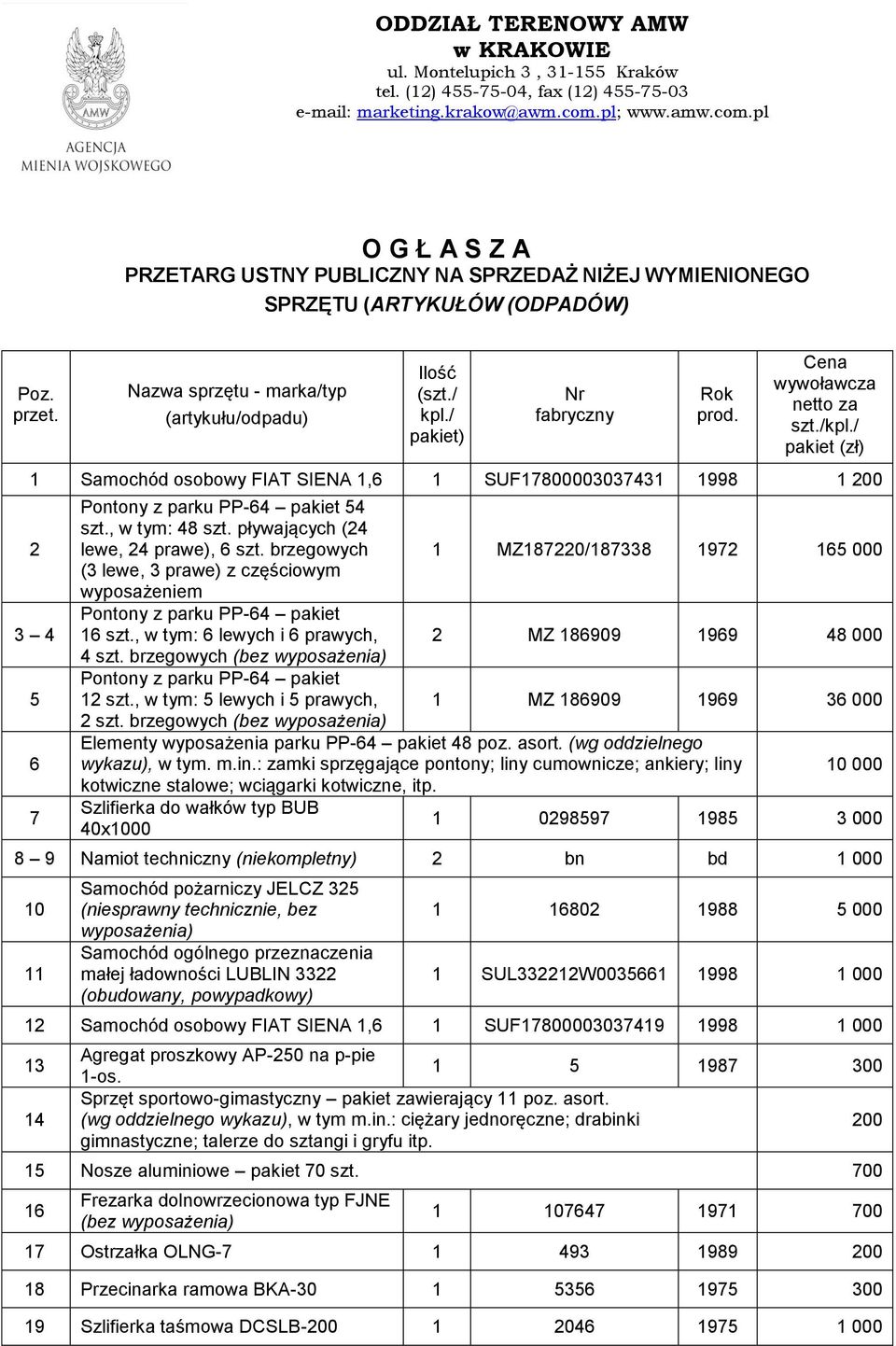 AMW
AGENCJA MIENIA WOJSKOWEGO

ODDZIAŁ TERENOWY AMW
w KRAKOWIE
ul. Montelupich 3 , 31-155 Kraków
tel. (12) 455-75-04, fax (12) 455-75-03
e-mail: marketing.krakow@awm.com.pl; www.amw.com.pl

O G Ł A S Z A
PRZETARG USTNY PUBLICZNY NA SPRZEDAŻ NIŻEJ WYMIENIONEGO SPRZĘTU (ARTYKUŁÓW (ODPADÓW)

| Poz. przet. | Nazwa sprzętu - marka/typ (artykułu/odpadu) | Ilość (szt./ kpl./ pakiet) | Nr fabryczny | Rok prod. | Cena wywoławcza netto za szt./kpl./ pakiet (zł) |
|---|---|---|---|---|---|
| 1 | Samochód osobowy FIAT SIENA 1,6 | 1 | SUF17800003037431 | 1998 | 1 200 |
| 2 | Pontony z parku PP-64 – pakiet 54 szt., w tym: 48 szt. pływających (24 lewe, 24 prawe), 6 szt. brzegowych (3 lewe, 3 prawe) z częściowym wyposażeniem | 1 | MZ187220/187338 | 1972 | 165 000 |
| 3 – 4 | Pontony z parku PP-64 – pakiet 16 szt., w tym: 6 lewych i 6 prawych, 4 szt. brzegowych (bez wyposażenia) | 2 | MZ 186909 | 1969 | 48 000 |
| 5 | Pontony z parku PP-64 – pakiet 12 szt., w tym: 5 lewych i 5 prawych, 2 szt. brzegowych (bez wyposażenia) | 1 | MZ 186909 | 1969 | 36 000 |
| 6 | Elementy wyposażenia parku PP-64 – pakiet 48 poz. asort. (wg oddzielnego wykazu), w tym. m.in.: zamki sprzęgające pontony; liny cumownicze; ankiery; liny kotwiczne stalowe; wciągarki kotwiczne, itp. | | | | 10 000 |
| 7 | Szlifierka do wałków typ BUB 40x1000 | 1 | 0298597 | 1985 | 3 000 |
| 8 – 9 | Namiot techniczny (niekompletny) | 2 | bn | bd | 1 000 |
| 10 | Samochód pożarniczy JELCZ 325 (niesprawny technicznie, bez wyposażenia) | 1 | 16802 | 1988 | 5 000 |
| 11 | Samochód ogólnego przeznaczenia małej ładowności LUBLIN 3322 (obudowany, powypadkowy) | 1 | SUL332212W0035661 | 1998 | 1 000 |
| 12 | Samochód osobowy FIAT SIENA 1,6 | 1 | SUF17800003037419 | 1998 | 1 000 |
| 13 | Agregat proszkowy AP-250 na p-pie 1-os. | 1 | 5 | 1987 | 300 |
| 14 | Sprzęt sportowo-gimastyczny – pakiet zawierający 11 poz. asort. (wg oddzielnego wykazu), w tym m.in.: ciężary jednoręczne; drabinki gimnastyczne; talerze do sztangi i gryfu itp. | | | | 200 |
| 15 | Nosze aluminiowe – pakiet 70 szt. | | | | 700 |
| 16 | Frezarka dolnowrzecionowa typ FJNE (bez wyposażenia) | 1 | 107647 | 1971 | 700 |
| 17 | Ostrzałka OLNG-7 | 1 | 493 | 1989 | 200 |
| 18 | Przecinarka ramowa BKA-30 | 1 | 5356 | 1975 | 300 |
| 19 | Szlifierka taśmowa DCSLB-200 | 1 | 2046 | 1975 | 1 000 |